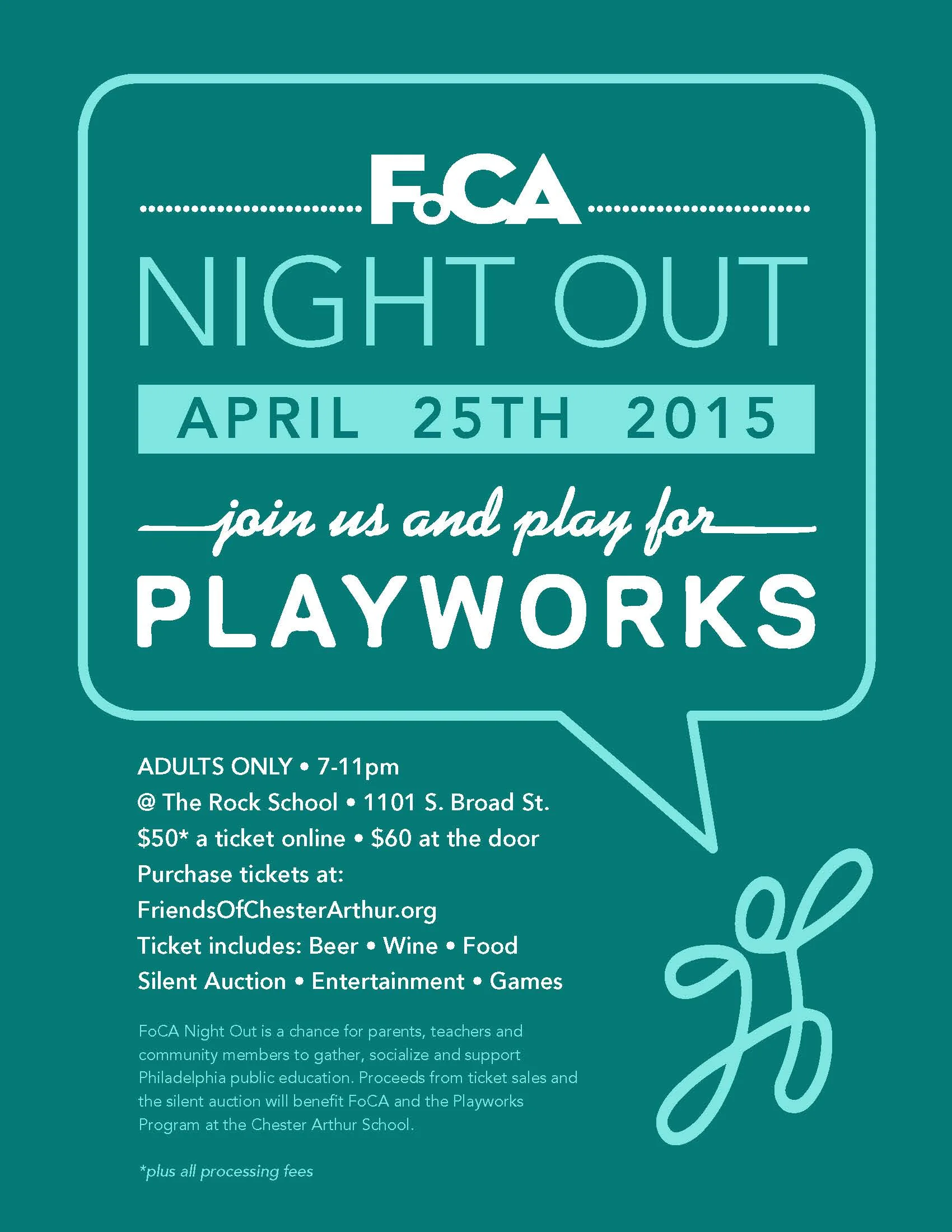 FoCA

NIGHT OUT

APRIL 25TH 2015

join us and play for

PLAYWORKS

ADULTS ONLY • 7-11pm
@ The Rock School • 1101 S. Broad St.
$50* a ticket online • $60 at the door
Purchase tickets at:
FriendsOfChesterArthur.org
Ticket includes: Beer • Wine • Food
Silent Auction • Entertainment • Games

FoCA Night Out is a chance for parents, teachers and community members to gather, socialize and support Philadelphia public education. Proceeds from ticket sales and the silent auction will benefit FoCA and the Playworks Program at the Chester Arthur School.

*plus all processing fees